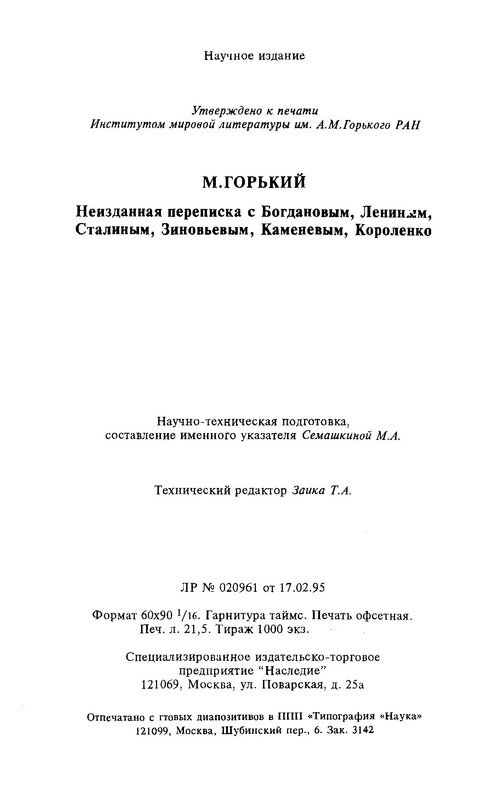 Научное издание

Утверждено к печати
Институтом мировой литературы им. А.М.Горького РАН

М.ГОРЬКИЙ

Неизданная переписка с Богдановым, Лениным, Сталиным, Зиновьевым, Каменевым, Короленко

Научно-техническая подготовка, составление именного указателя Семашкиной М.А.

Технический редактор Заика Т.А.

ЛР № 020961 от 17.02.95

Формат 60х90 $^1/_{16}$. Гарнитура таймс. Печать офсетная. Печ. л. 21,5. Тираж 1000 экз.

Специализированное издательско-торговое предприятие "Наследие"
121069, Москва, ул. Поварская, д. 25а

Отпечатано с гтовых диапозитивов в ППП «Типография «Наука»
121099, Москва, Шубинский пер., 6. Зак. 3142